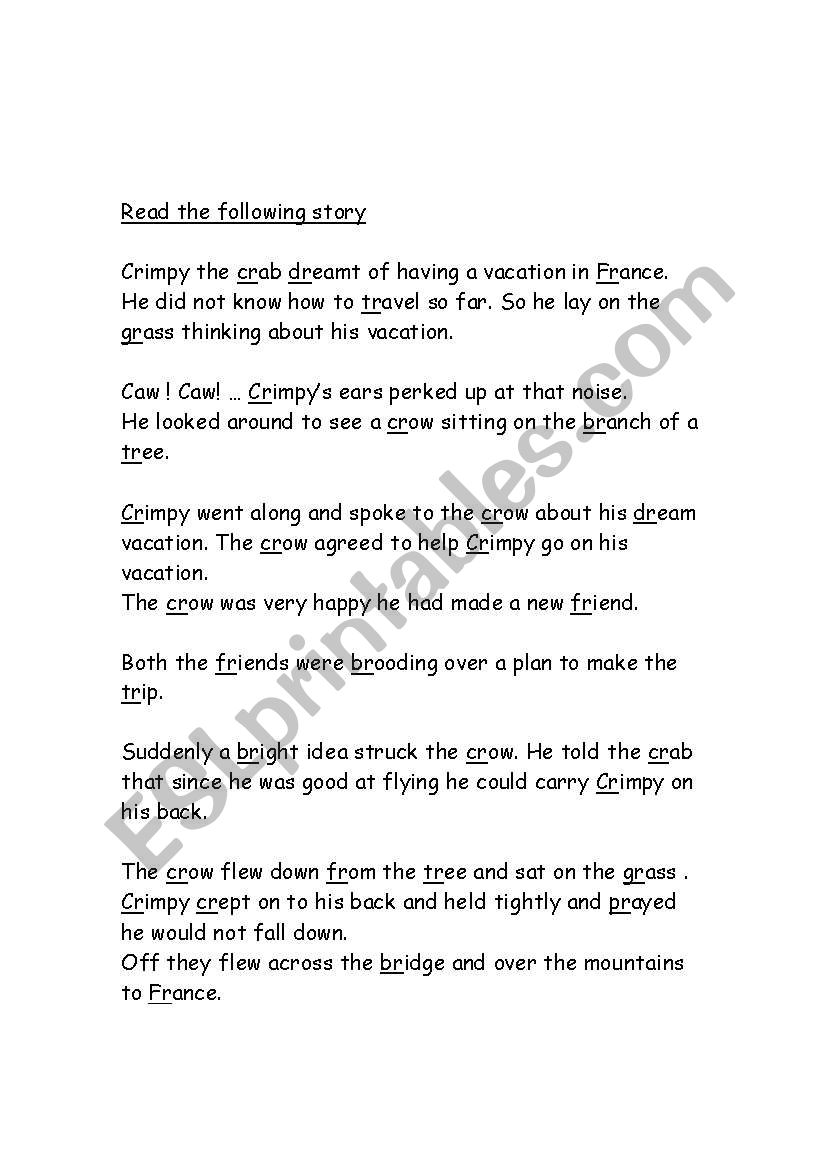 Read the following story

Crimpy the crab dreamt of having a vacation in France. He did not know how to travel so far. So he lay on the grass thinking about his vacation.

Caw ! Caw! … Crimpy's ears perked up at that noise. He looked around to see a crow sitting on the branch of a tree.

Crimpy went along and spoke to the crow about his dream vacation. The crow agreed to help Crimpy go on his vacation.
The crow was very happy he had made a new friend.

Both the friends were brooding over a plan to make the trip.

Suddenly a bright idea struck the crow. He told the crab that since he was good at flying he could carry Crimpy on his back.

The crow flew down from the tree and sat on the grass . Crimpy crept on to his back and held tightly and prayed he would not fall down.
Off they flew across the bridge and over the mountains to France.

ESLprintables.com